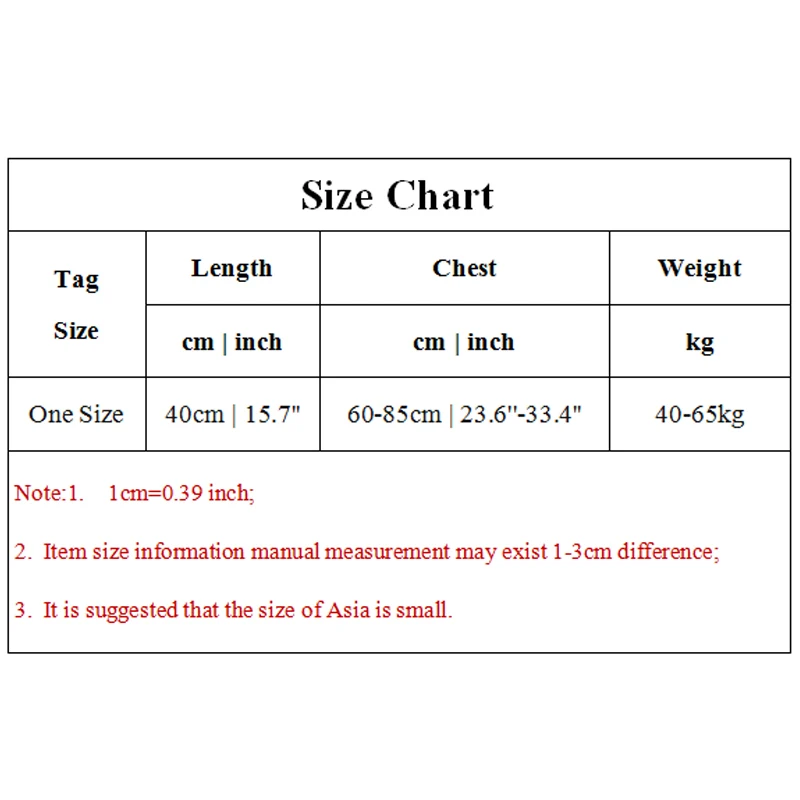 Size Chart

| Tag Size | Length | Chest | Weight |
|---|---|---|---|
| | cm \| inch | cm \| inch | kg |
| One Size | 40cm \| 15.7" | 60-85cm \| 23.6"-33.4" | 40-65kg |

Note:1. 1cm=0.39 inch;

2. Item size information manual measurement may exist 1-3cm difference;

3. It is suggested that the size of Asia is small.